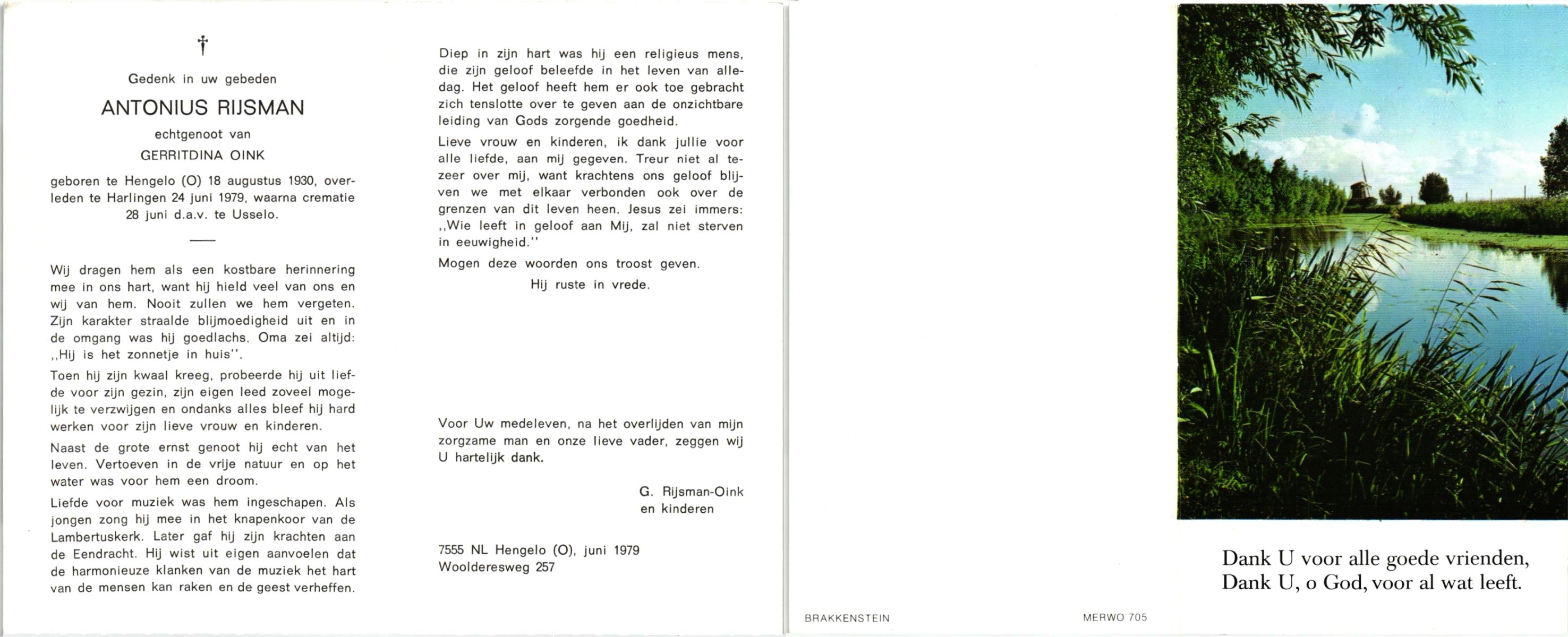 †

Gedenk in uw gebeden

ANTONIUS RIJSMAN

echtgenoot van

GERRITDINA OINK

geboren te Hengelo (O) 18 augustus 1930, overleden te Harlingen 24 juni 1979, waarna crematie 28 juni d.a.v. te Usselo.

Wij dragen hem als een kostbare herinnering mee in ons hart, want hij hield veel van ons en wij van hem. Nooit zullen we hem vergeten. Zijn karakter straalde blijmoedigheid uit en in de omgang was hij goedlachs. Oma zei altijd: ,,Hij is het zonnetje in huis''.

Toen hij zijn kwaal kreeg, probeerde hij uit liefde voor zijn gezin, zijn eigen leed zoveel mogelijk te verzwijgen en ondanks alles bleef hij hard werken voor zijn lieve vrouw en kinderen.

Naast de grote ernst genoot hij echt van het leven. Vertoeven in de vrije natuur en op het water was voor hem een droom.

Liefde voor muziek was hem ingeschapen. Als jongen zong hij mee in het knapenkoor van de Lambertuskerk. Later gaf hij zijn krachten aan de Eendracht. Hij wist uit eigen aanvoelen dat de harmonieuze klanken van de muziek het hart van de mensen kan raken en de geest verheffen.

Diep in zijn hart was hij een religieus mens, die zijn geloof beleefde in het leven van alledag. Het geloof heeft hem er ook toe gebracht zich tenslotte over te geven aan de onzichtbare leiding van Gods zorgende goedheid.

Lieve vrouw en kinderen, ik dank jullie voor alle liefde, aan mij gegeven. Treur niet al tezeer over mij, want krachtens ons geloof blijven we met elkaar verbonden ook over de grenzen van dit leven heen. Jesus zei immers: ,,Wie leeft in geloof aan Mij, zal niet sterven in eeuwigheid.''

Mogen deze woorden ons troost geven.

Hij ruste in vrede.

Voor Uw medeleven, na het overlijden van mijn zorgzame man en onze lieve vader, zeggen wij U hartelijk dank.

G. Rijsman-Oink
en kinderen

7555 NL Hengelo (O), juni 1979
Woolderesweg 257

BRAKKENSTEIN

MERWO 705

Dank U voor alle goede vrienden,
Dank U, o God, voor al wat leeft.